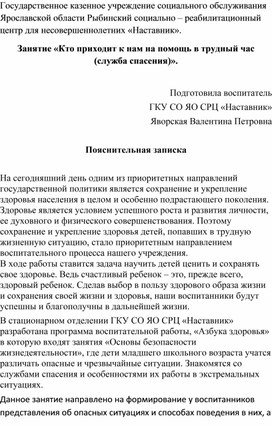 Государственное казенное учреждение социального обслуживания Ярославской области Рыбинский социально – реабилитационный центр для несовершеннолетних «Наставник».

Занятие «Кто приходит к нам на помощь в трудный час (служба спасения)».

Подготовила воспитатель
ГКУ СО ЯО СРЦ «Наставник»
Яворская Валентина Петровна

Пояснительная записка

На сегодняшний день одним из приоритетных направлений государственной политики является сохранение и укрепление здоровья населения в целом и особенно подрастающего поколения. Здоровье является условием успешного роста и развития личности, ее духовного и физического совершенствования. Поэтому сохранение и укрепление здоровья детей, попавших в трудную жизненную ситуацию, стало приоритетным направлением воспитательного процесса нашего учреждения.
В ходе работы ставится задача научить детей ценить и сохранять свое здоровье. Ведь счастливый ребенок – это, прежде всего, здоровый ребенок. Сделав выбор в пользу здорового образа жизни и сохранения своей жизни и здоровья, наши воспитанники будут успешны и благополучны в дальнейшей жизни.
В стационарном отделении ГКУ СО ЯО СРЦ «Наставник» разработана программа воспитательной работы, «Азбука здоровья» в которую входят занятия «Основы безопасности жизнедеятельности», где дети младшего школьного возраста учатся различать опасные и чрезвычайные ситуации. Знакомятся со службами спасения и особенностями их работы в экстремальных ситуациях.
Данное занятие направлено на формирование у воспитанников представления об опасных ситуациях и способах поведения в них, а